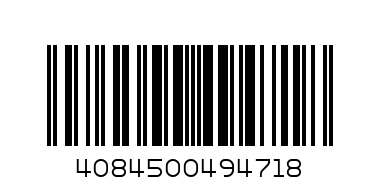 4084500494718